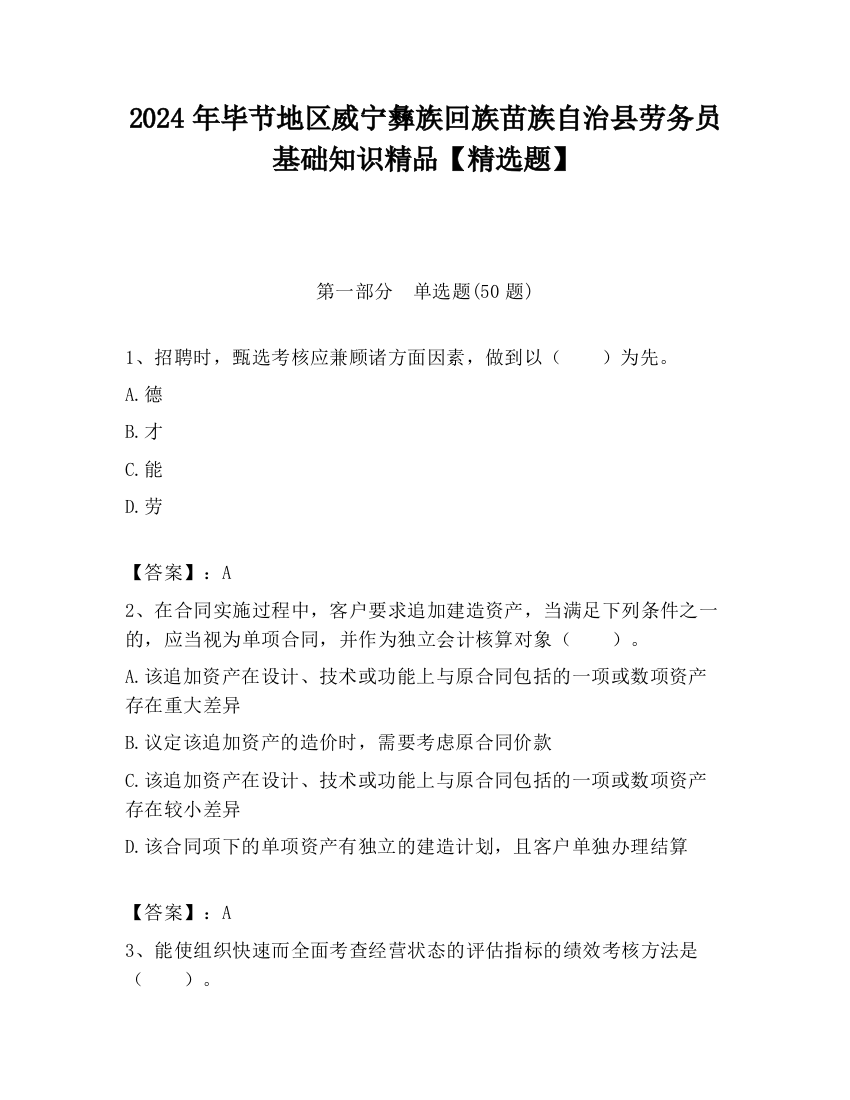 2024 年毕节地区威宁彝族回族苗族自治县劳务员基础知识精品【精选题】

第一部分　单选题(50 题)

1、招聘时，甄选考核应兼顾诸方面因素，做到以（　　）为先。

A.德

B.才

C.能

D.劳

【答案】：A

2、在合同实施过程中，客户要求追加建造资产，当满足下列条件之一的，应当视为单项合同，并作为独立会计核算对象（　　）。

A.该追加资产在设计、技术或功能上与原合同包括的一项或数项资产存在重大差异

B.议定该追加资产的造价时，需要考虑原合同价款

C.该追加资产在设计、技术或功能上与原合同包括的一项或数项资产存在较小差异

D.该合同项下的单项资产有独立的建造计划，且客户单独办理结算

【答案】：A

3、能使组织快速而全面考查经营状态的评估指标的绩效考核方法是（　　）。